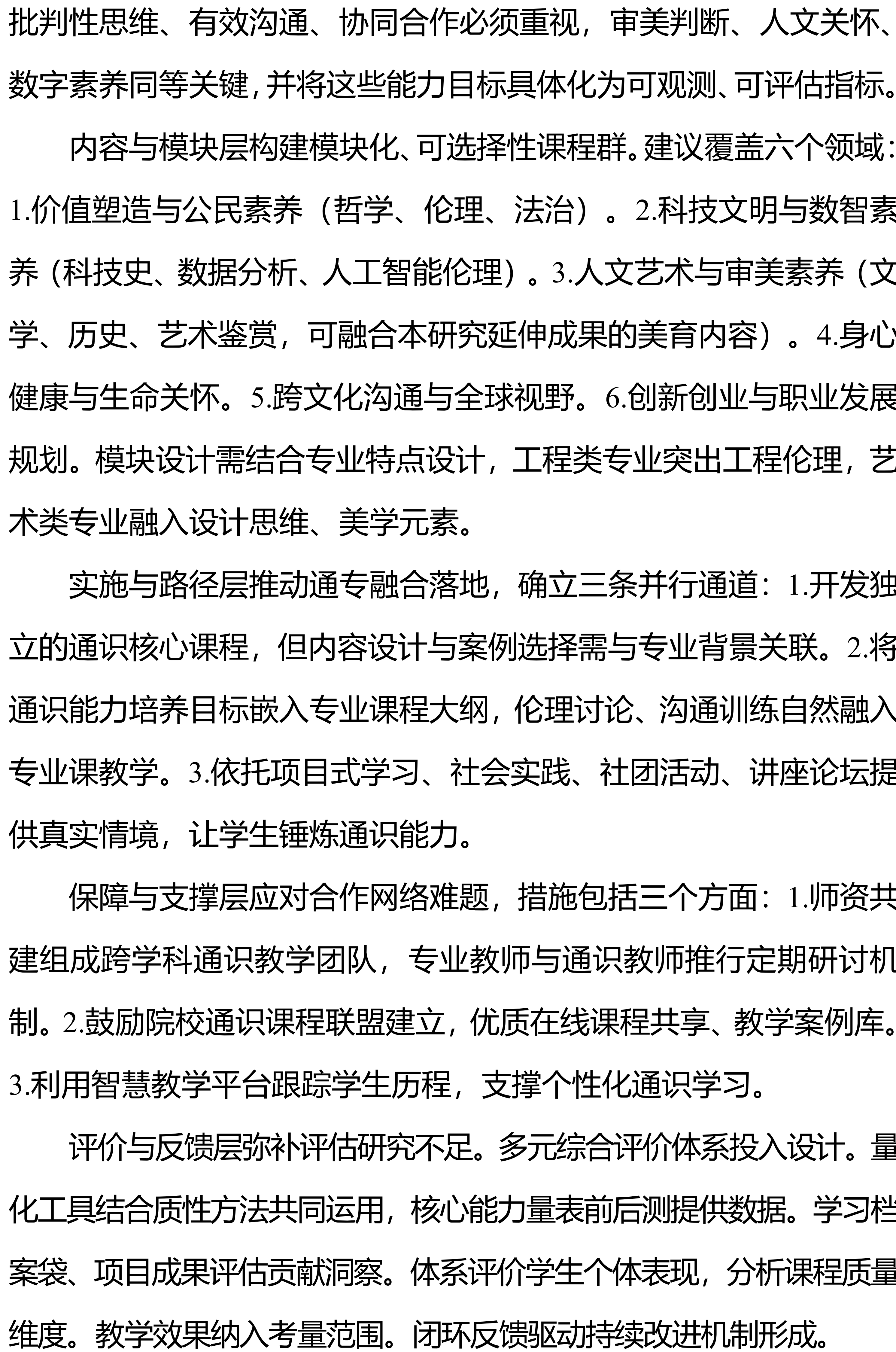 批判性思维、有效沟通、协同合作必须重视，审美判断、人文关怀、数字素养同等关键，并将这些能力目标具体化为可观测、可评估指标。

内容与模块层构建模块化、可选择性课程群。建议覆盖六个领域：1.价值塑造与公民素养（哲学、伦理、法治）。2.科技文明与数智素养（科技史、数据分析、人工智能伦理）。3.人文艺术与审美素养（文学、历史、艺术鉴赏，可融合本研究延伸成果的美育内容）。4.身心健康与生命关怀。5.跨文化沟通与全球视野。6.创新创业与职业发展规划。模块设计需结合专业特点设计，工程类专业突出工程伦理，艺术类专业融入设计思维、美学元素。

实施与路径层推动通专融合落地，确立三条并行通道：1.开发独立的通识核心课程，但内容设计与案例选择需与专业背景关联。2.将通识能力培养目标嵌入专业课程大纲，伦理讨论、沟通训练自然融入专业课教学。3.依托项目式学习、社会实践、社团活动、讲座论坛提供真实情境，让学生锤炼通识能力。

保障与支撑层应对合作网络难题，措施包括三个方面：1.师资共建组成跨学科通识教学团队，专业教师与通识教师推行定期研讨机制。2.鼓励院校通识课程联盟建立，优质在线课程共享、教学案例库。3.利用智慧教学平台跟踪学生历程，支撑个性化通识学习。

评价与反馈层弥补评估研究不足。多元综合评价体系投入设计。量化工具结合质性方法共同运用，核心能力量表前后测提供数据。学习档案袋、项目成果评估贡献洞察。体系评价学生个体表现，分析课程质量维度。教学效果纳入考量范围。闭环反馈驱动持续改进机制形成。